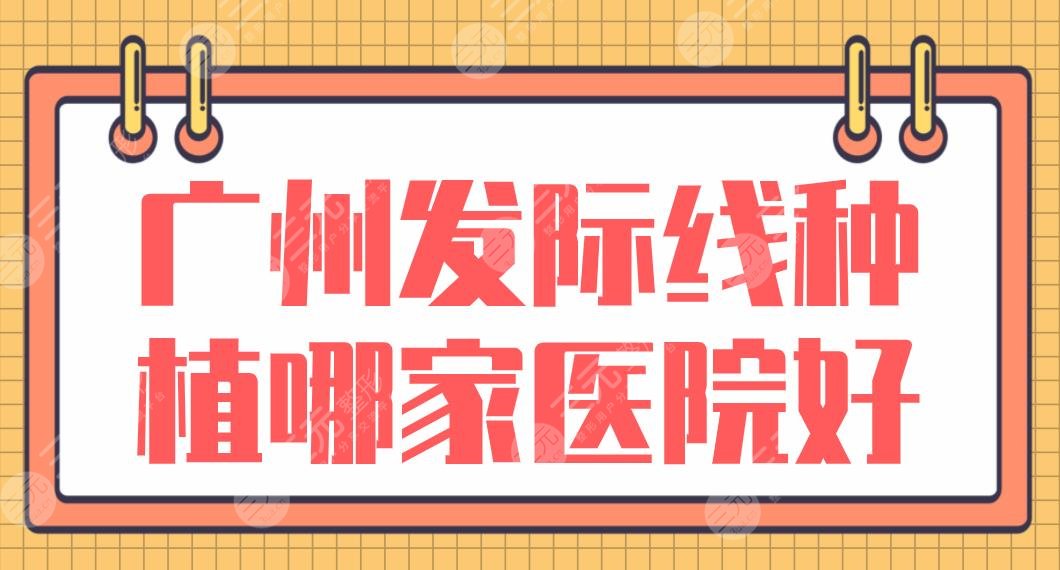 广州发际线种植哪家医院好